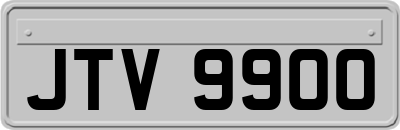 JTV 9900